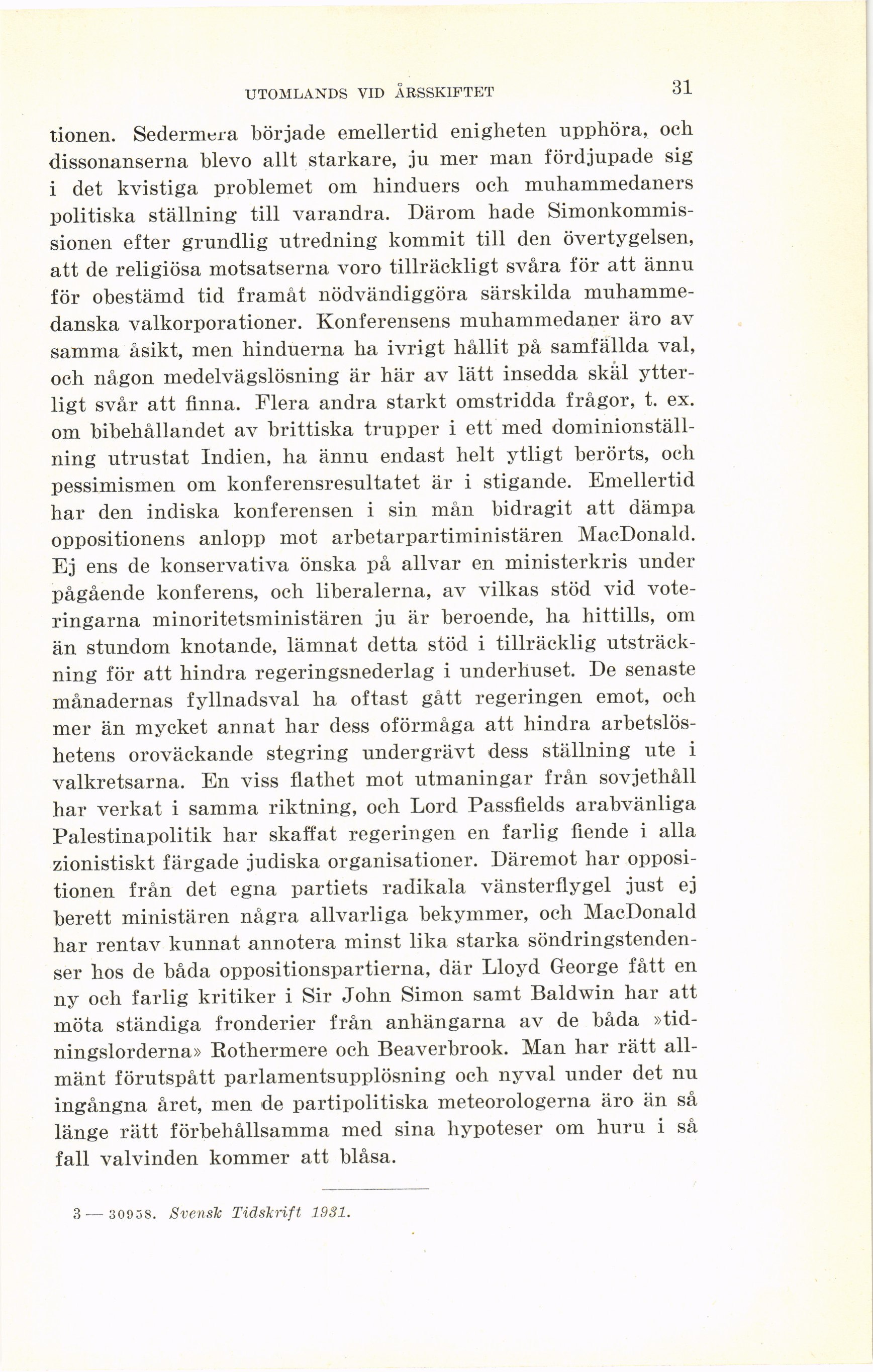 UTOMLANDS VID ÅRSSKIFTET 31

tionen. Sedermera började emellertid enigheten upphöra, och dissonanserna blevo allt starkare, ju mer man fördjupade sig i det kvistiga problemet om hinduers och muhammedaners politiska ställning till varandra. Därom hade Simonkommissionen efter grundlig utredning kommit till den övertygelsen, att de religiösa motsatserna voro tillräckligt svåra för att ännu för obestämd tid framåt nödvändiggöra särskilda muhammedanska valkorporationer. Konferensens muhammedaner äro av samma åsikt, men hinduerna ha ivrigt hållit på samfällda val, och någon medelvägslösning är här av lätt insedda skäl ytterligt svår att finna. Flera andra starkt omstridda frågor, t. ex. om bibehållandet av brittiska trupper i ett med dominionställning utrustat Indien, ha ännu endast helt ytligt berörts, och pessimismen om konferensresultatet är i stigande. Emellertid har den indiska konferensen i sin mån bidragit att dämpa oppositionens anlopp mot arbetarpartiministären MacDonald. Ej ens de konservativa önska på allvar en ministerkris under pågående konferens, och liberalerna, av vilkas stöd vid voteringarna minoritetsministären ju är beroende, ha hittills, om än stundom knotande, lämnat detta stöd i tillräcklig utsträckning för att hindra regeringsnederlag i underhuset. De senaste månadernas fyllnadsval ha oftast gått regeringen emot, och mer än mycket annat har dess oförmåga att hindra arbetslöshetens oroväckande stegring undergrävt dess ställning ute i valkretsarna. En viss flathet mot utmaningar från sovjethåll har verkat i samma riktning, och Lord Passfields arabvänliga Palestinapolitik har skaffat regeringen en farlig fiende i alla zionistiskt färgade judiska organisationer. Däremot har oppositionen från det egna partiets radikala vänsterflygel just ej berett ministären några allvarliga bekymmer, och MacDonald har rentav kunnat annotera minst lika starka söndringstendenser hos de båda oppositionspartierna, där Lloyd George fått en ny och farlig kritiker i Sir John Simon samt Baldwin har att möta ständiga fronderier från anhängarna av de båda »tidningslorderna» Rothermere och Beaverbrook. Man har rätt allmänt förutspått parlamentsupplösning och nyval under det nu ingångna året, men de partipolitiska meteorologerna äro än så länge rätt förbehållsamma med sina hypoteser om huru i så fall valvinden kommer att blåsa.

3 — 30958. Svensk Tidskrift 1931.